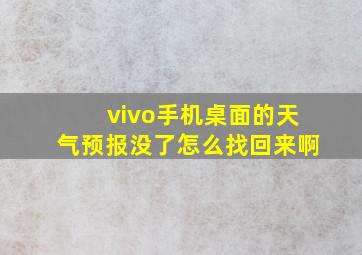 vivo手机桌面的天气预报没了怎么找回来啊